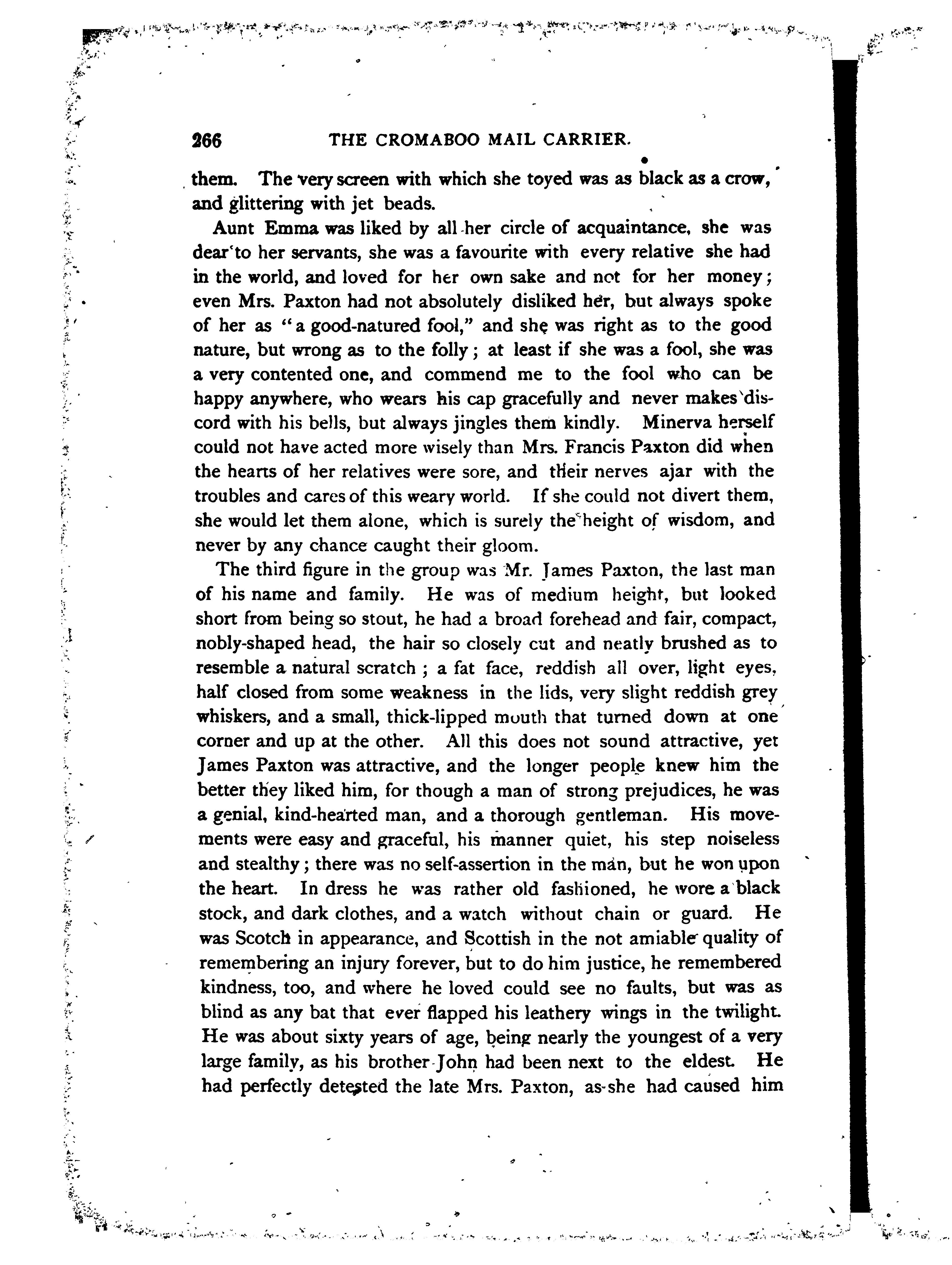 266 THE CROMABOO MAIL CARRIER.

them. The very screen with which she toyed was as black as a crow, and glittering with jet beads.

Aunt Emma was liked by all her circle of acquaintance, she was dear to her servants, she was a favourite with every relative she had in the world, and loved for her own sake and not for her money; even Mrs. Paxton had not absolutely disliked her, but always spoke of her as "a good-natured fool," and she was right as to the good nature, but wrong as to the folly; at least if she was a fool, she was a very contented one, and commend me to the fool who can be happy anywhere, who wears his cap gracefully and never makes discord with his bells, but always jingles them kindly. Minerva herself could not have acted more wisely than Mrs. Francis Paxton did when the hearts of her relatives were sore, and their nerves ajar with the troubles and cares of this weary world. If she could not divert them, she would let them alone, which is surely the height of wisdom, and never by any chance caught their gloom.

The third figure in the group was Mr. James Paxton, the last man of his name and family. He was of medium height, but looked short from being so stout, he had a broad forehead and fair, compact, nobly-shaped head, the hair so closely cut and neatly brushed as to resemble a natural scratch; a fat face, reddish all over, light eyes, half closed from some weakness in the lids, very slight reddish grey whiskers, and a small, thick-lipped mouth that turned down at one corner and up at the other. All this does not sound attractive, yet James Paxton was attractive, and the longer people knew him the better they liked him, for though a man of strong prejudices, he was a genial, kind-hearted man, and a thorough gentleman. His movements were easy and graceful, his manner quiet, his step noiseless and stealthy; there was no self-assertion in the man, but he won upon the heart. In dress he was rather old fashioned, he wore a black stock, and dark clothes, and a watch without chain or guard. He was Scotch in appearance, and Scottish in the not amiable quality of remembering an injury forever, but to do him justice, he remembered kindness, too, and where he loved could see no faults, but was as blind as any bat that ever flapped his leathery wings in the twilight. He was about sixty years of age, being nearly the youngest of a very large family, as his brother John had been next to the eldest. He had perfectly detested the late Mrs. Paxton, as she had caused him